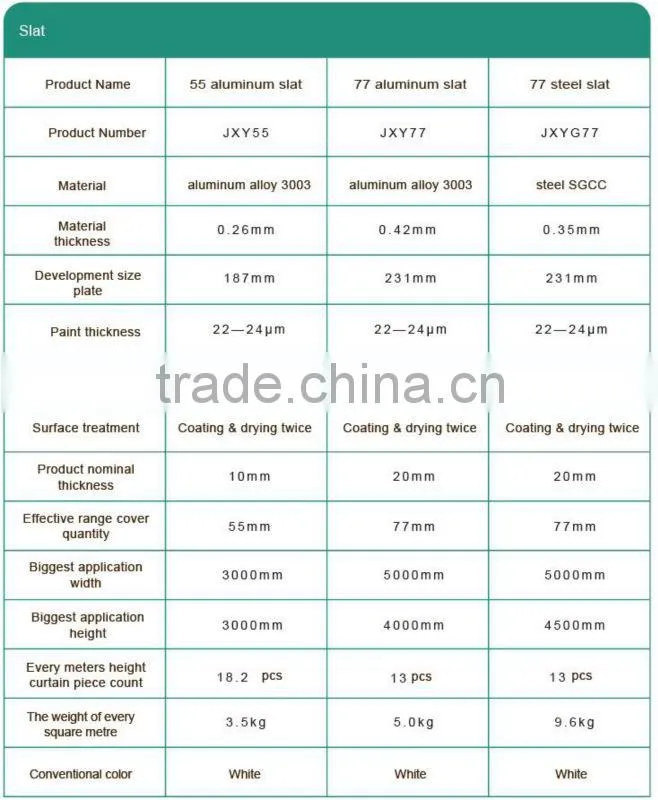 Slat

| Product Name | 55 aluminum slat | 77 aluminum slat | 77 steel slat |
|---|---|---|---|
| Product Number | JXY55 | JXY77 | JXYG77 |
| Material | aluminum alloy 3003 | aluminum alloy 3003 | steel SGCC |
| Material thickness | 0.26mm | 0.42mm | 0.35mm |
| Development size plate | 187mm | 231mm | 231mm |
| Paint thickness | 22—24μm | 22—24μm | 22—24μm |
| Surface treatment | Coating & drying twice | Coating & drying twice | Coating & drying twice |
| Product nominal thickness | 10mm | 20mm | 20mm |
| Effective range cover quantity | 55mm | 77mm | 77mm |
| Biggest application width | 3000mm | 5000mm | 5000mm |
| Biggest application height | 3000mm | 4000mm | 4500mm |
| Every meters height curtain piece count | 18.2 pcs | 13 pcs | 13 pcs |
| The weight of every square metre | 3.5kg | 5.0kg | 9.6kg |
| Conventional color | White | White | White |

trade.china.cn